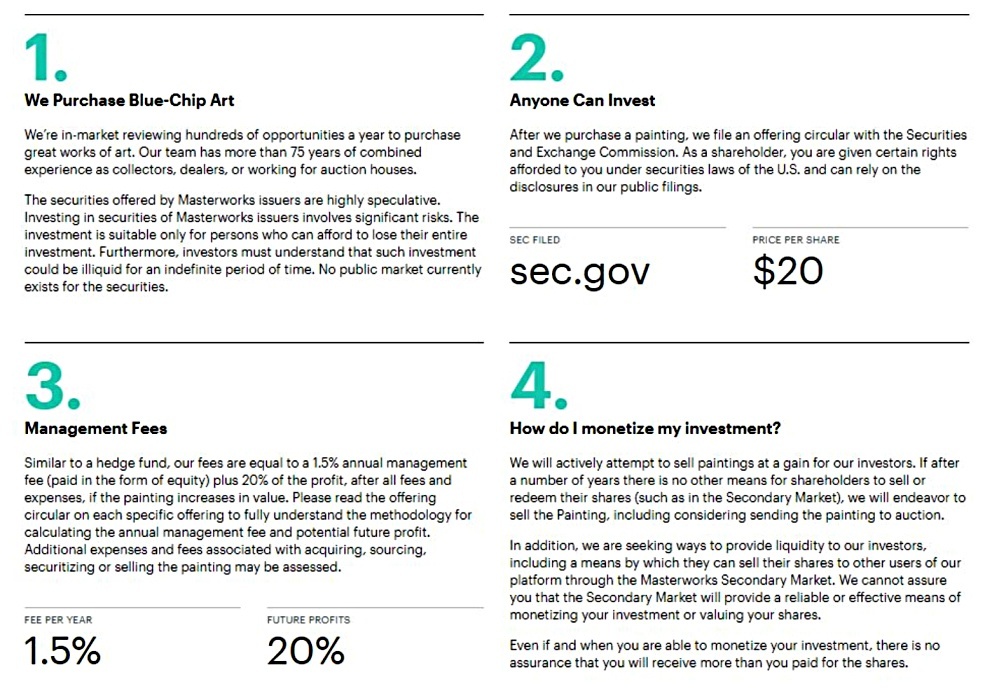 1.

We Purchase Blue-Chip Art

We're in-market reviewing hundreds of opportunities a year to purchase great works of art. Our team has more than 75 years of combined experience as collectors, dealers, or working for auction houses.

The securities offered by Masterworks issuers are highly speculative. Investing in securities of Masterworks issuers involves significant risks. The investment is suitable only for persons who can afford to lose their entire investment. Furthermore, investors must understand that such investment could be illiquid for an indefinite period of time. No public market currently exists for the securities.

2.

Anyone Can Invest

After we purchase a painting, we file an offering circular with the Securities and Exchange Commission. As a shareholder, you are given certain rights afforded to you under securities laws of the U.S. and can rely on the disclosures in our public filings.

SEC FILED

sec.gov

PRICE PER SHARE

$20

3.

Management Fees

Similar to a hedge fund, our fees are equal to a 1.5% annual management fee (paid in the form of equity) plus 20% of the profit, after all fees and expenses, if the painting increases in value. Please read the offering circular on each specific offering to fully understand the methodology for calculating the annual management fee and potential future profit. Additional expenses and fees associated with acquiring, sourcing, securitizing or selling the painting may be assessed.

FEE PER YEAR

1.5%

FUTURE PROFITS

20%

4.

How do I monetize my investment?

We will actively attempt to sell paintings at a gain for our investors. If after a number of years there is no other means for shareholders to sell or redeem their shares (such as in the Secondary Market), we will endeavor to sell the Painting, including considering sending the painting to auction.

In addition, we are seeking ways to provide liquidity to our investors, including a means by which they can sell their shares to other users of our platform through the Masterworks Secondary Market. We cannot assure you that the Secondary Market will provide a reliable or effective means of monetizing your investment or valuing your shares.

Even if and when you are able to monetize your investment, there is no assurance that you will receive more than you paid for the shares.